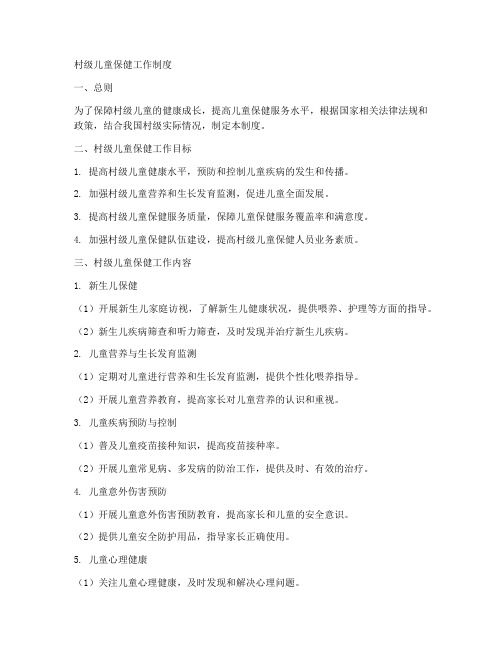 村级儿童保健工作制度

一、总则

为了保障村级儿童的健康成长，提高儿童保健服务水平，根据国家相关法律法规和政策，结合我国村级实际情况，制定本制度。

二、村级儿童保健工作目标

1. 提高村级儿童健康水平，预防和控制儿童疾病的发生和传播。

2. 加强村级儿童营养和生长发育监测，促进儿童全面发展。

3. 提高村级儿童保健服务质量，保障儿童保健服务覆盖率和满意度。

4. 加强村级儿童保健队伍建设，提高村级儿童保健人员业务素质。

三、村级儿童保健工作内容

1. 新生儿保健

（1）开展新生儿家庭访视，了解新生儿健康状况，提供喂养、护理等方面的指导。

（2）新生儿疾病筛查和听力筛查，及时发现并治疗新生儿疾病。

2. 儿童营养与生长发育监测

（1）定期对儿童进行营养和生长发育监测，提供个性化喂养指导。

（2）开展儿童营养教育，提高家长对儿童营养的认识和重视。

3. 儿童疾病预防与控制

（1）普及儿童疫苗接种知识，提高疫苗接种率。

（2）开展儿童常见病、多发病的防治工作，提供及时、有效的治疗。

4. 儿童意外伤害预防

（1）开展儿童意外伤害预防教育，提高家长和儿童的安全意识。

（2）提供儿童安全防护用品，指导家长正确使用。

5. 儿童心理健康

（1）关注儿童心理健康，及时发现和解决心理问题。